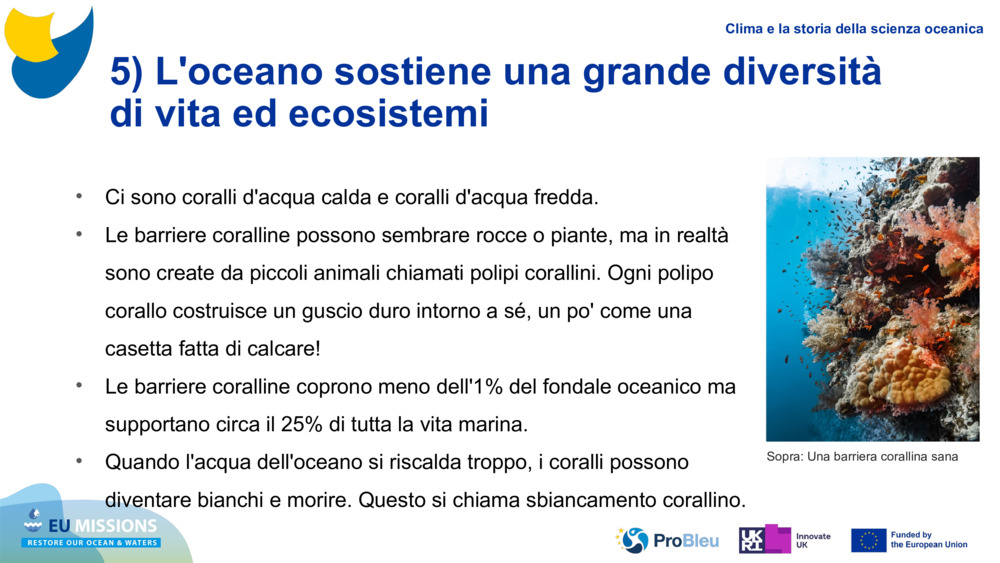 Clima e la storia della scienza oceanica

5) L'oceano sostiene una grande diversità di vita ed ecosistemi

• Ci sono coralli d'acqua calda e coralli d'acqua fredda.
• Le barriere coralline possono sembrare rocce o piante, ma in realtà sono create da piccoli animali chiamati polipi corallini. Ogni polipo corallo costruisce un guscio duro intorno a sé, un po' come una casetta fatta di calcare!
• Le barriere coralline coprono meno dell'1% del fondale oceanico ma supportano circa il 25% di tutta la vita marina.
• Quando l'acqua dell'oceano si riscalda troppo, i coralli possono diventare bianchi e morire. Questo si chiama sbiancamento corallino.

Sopra: Una barriera corallina sana

EU MISSIONS
RESTORE OUR OCEAN & WATERS

ProBleu

UKRI Innovate UK

Funded by the European Union